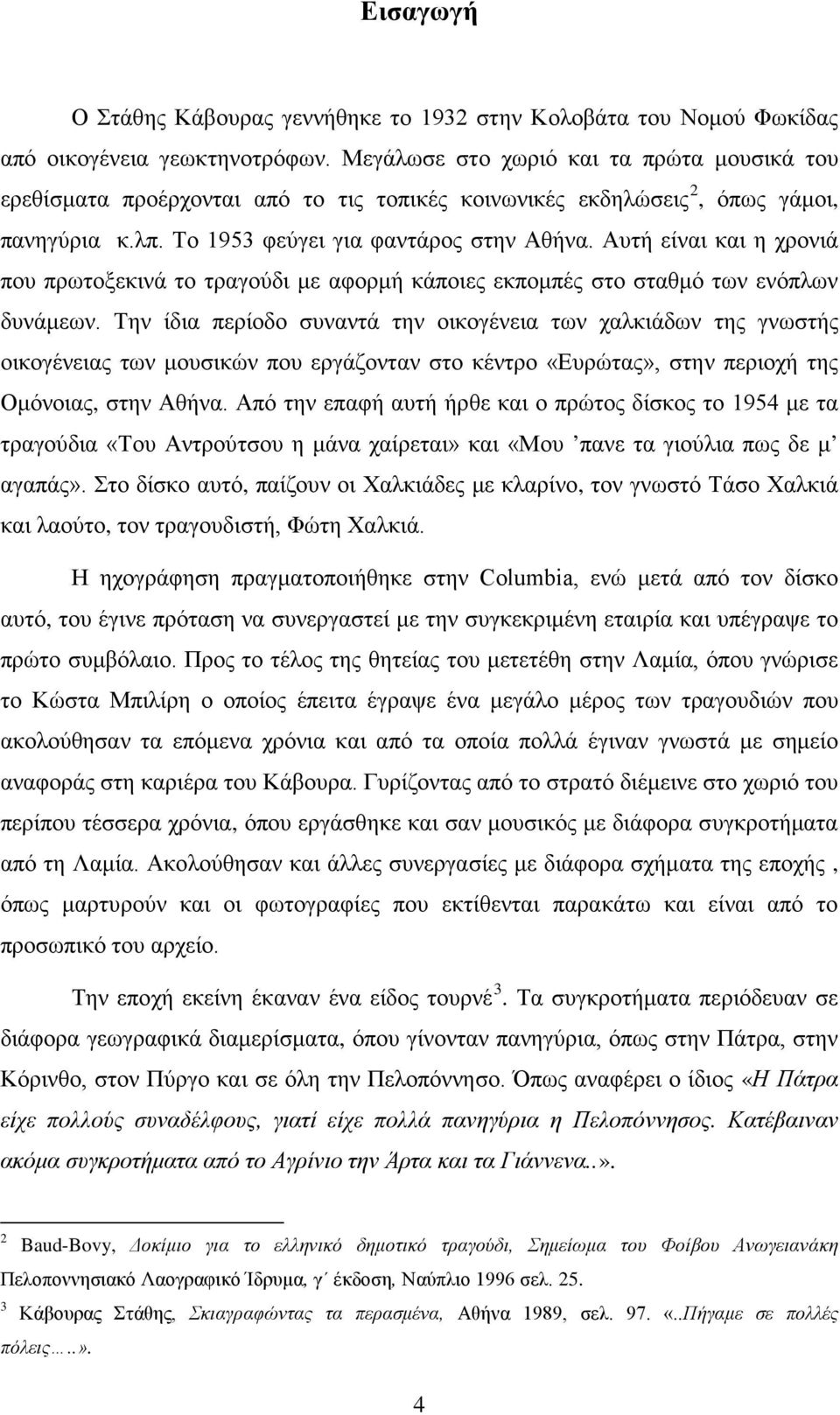 Εισαγωγή

Ο Στάθης Κάβουρας γεννήθηκε το 1932 στην Κολοβάτα του Νομού Φωκίδας από οικογένεια γεωκτηνοτρόφων. Μεγάλωσε στο χωριό και τα πρώτα μουσικά του ερεθίσματα προέρχονται από το τις τοπικές κοινωνικές εκδηλώσεις$^2$, όπως γάμοι, πανηγύρια κ.λπ. Το 1953 φεύγει για φαντάρος στην Αθήνα. Αυτή είναι και η χρονιά που πρωτοξεκινά το τραγούδι με αφορμή κάποιες εκπομπές στο σταθμό των ενόπλων δυνάμεων. Την ίδια περίοδο συναντά την οικογένεια των χαλκιάδων της γνωστής οικογένειας των μουσικών που εργάζονταν στο κέντρο «Ευρώτας», στην περιοχή της Ομόνοιας, στην Αθήνα. Από την επαφή αυτή ήρθε και ο πρώτος δίσκος το 1954 με τα τραγούδια «Του Αντρούτσου η μάνα χαίρεται» και «Μου ’πανε τα γιούλια πως δε μ’ αγαπάς». Στο δίσκο αυτό, παίζουν οι Χαλκιάδες με κλαρίνο, τον γνωστό Τάσο Χαλκιά και λαούτο, τον τραγουδιστή, Φώτη Χαλκιά.

Η ηχογράφηση πραγματοποιήθηκε στην Columbia, ενώ μετά από τον δίσκο αυτό, του έγινε πρόταση να συνεργαστεί με την συγκεκριμένη εταιρία και υπέγραψε το πρώτο συμβόλαιο. Προς το τέλος της θητείας του μετετέθη στην Λαμία, όπου γνώρισε το Κώστα Μπιλίρη ο οποίος έπειτα έγραψε ένα μεγάλο μέρος των τραγουδιών που ακολούθησαν τα επόμενα χρόνια και από τα οποία πολλά έγιναν γνωστά με σημείο αναφοράς στη καριέρα του Κάβουρα. Γυρίζοντας από το στρατό διέμεινε στο χωριό του περίπου τέσσερα χρόνια, όπου εργάσθηκε και σαν μουσικός με διάφορα συγκροτήματα από τη Λαμία. Ακολούθησαν και άλλες συνεργασίες με διάφορα σχήματα της εποχής , όπως μαρτυρούν και οι φωτογραφίες που εκτίθενται παρακάτω και είναι από το προσωπικό του αρχείο.

Την εποχή εκείνη έκαναν ένα είδος τουρνέ$^3$. Τα συγκροτήματα περιόδευαν σε διάφορα γεωγραφικά διαμερίσματα, όπου γίνονταν πανηγύρια, όπως στην Πάτρα, στην Κόρινθο, στον Πύργο και σε όλη την Πελοπόννησο. Όπως αναφέρει ο ίδιος «Η Πάτρα είχε πολλούς συναδέλφους, γιατί είχε πολλά πανηγύρια η Πελοπόννησος. Κατέβαιναν ακόμα συγκροτήματα από το Αγρίνιο την Άρτα και τα Γιάννενα..».

$^2$ Baud-Bovy, Δοκίμιο για το ελληνικό δημοτικό τραγούδι, Σημείωμα του Φοίβου Ανωγειανάκη Πελοποννησιακό Λαογραφικό Ίδρυμα, γ΄ έκδοση, Ναύπλιο 1996 σελ. 25.

$^3$ Κάβουρας Στάθης, Σκιαγραφώντας τα περασμένα, Αθήνα 1989, σελ. 97. «..Πήγαμε σε πολλές πόλεις…..».

4